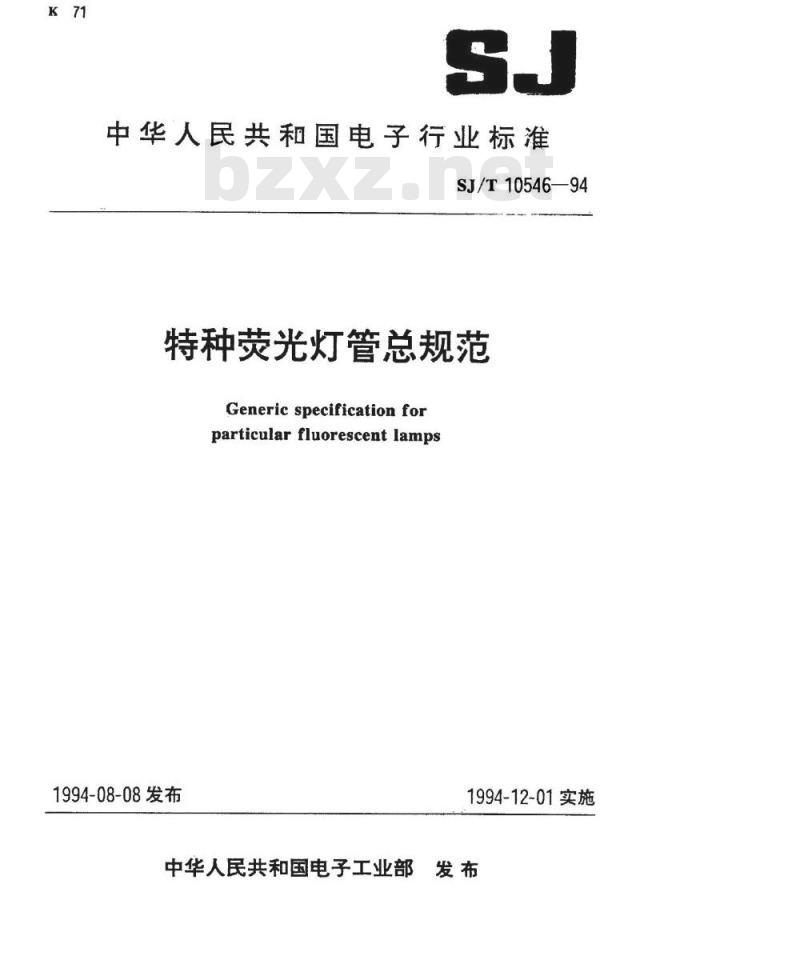 K 71

SJ

中华人民共和国电子行业标准

bzxz.net

SJ/T 10546—94

特种荧光灯管总规范

Generic specification for particular fluorescent lamps

1994-08-08 发布

1994-12-01 实施

中华人民共和国电子工业部 发布